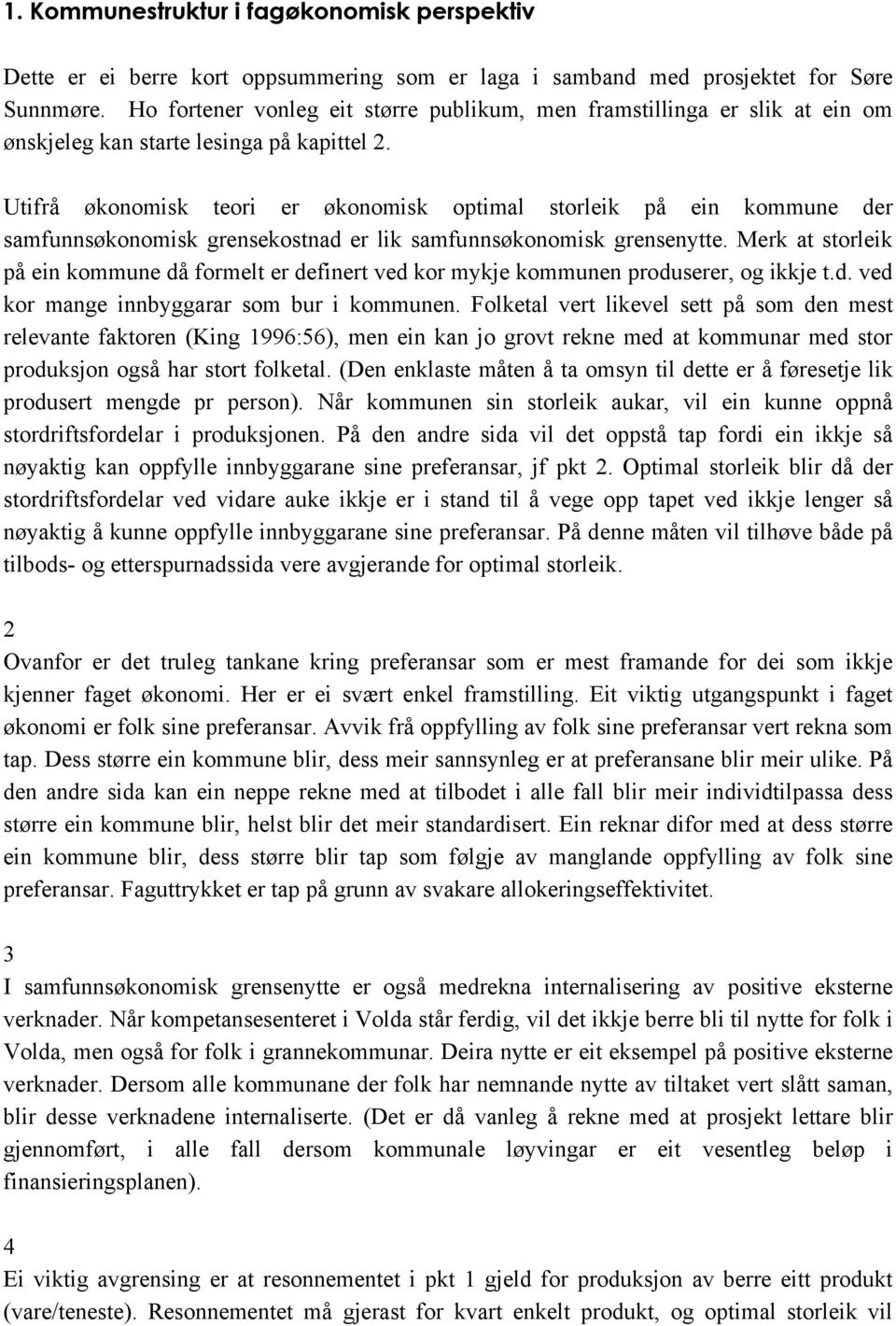 1. Kommunestruktur i fagøkonomisk perspektiv

Dette er ei berre kort oppsummering som er laga i samband med prosjektet for Søre Sunnmøre. Ho fortener vonleg eit større publikum, men framstillinga er slik at ein om ønskjeleg kan starte lesinga på kapittel 2.

Utifrå økonomisk teori er økonomisk optimal storleik på ein kommune der samfunnsøkonomisk grensekostnad er lik samfunnsøkonomisk grensenytte. Merk at storleik på ein kommune då formelt er definert ved kor mykje kommunen produserer, og ikkje t.d. ved kor mange innbyggarar som bur i kommunen. Folketal vert likevel sett på som den mest relevante faktoren (King 1996:56), men ein kan jo grovt rekne med at kommunar med stor produksjon også har stort folketal. (Den enklaste måten å ta omsyn til dette er å føresetje lik produsert mengde pr person). Når kommunen sin storleik aukar, vil ein kunne oppnå stordriftsfordelar i produksjonen. På den andre sida vil det oppstå tap fordi ein ikkje så nøyaktig kan oppfylle innbyggarane sine preferansar, jf pkt 2. Optimal storleik blir då der stordriftsfordelar ved vidare auke ikkje er i stand til å vege opp tapet ved ikkje lenger så nøyaktig å kunne oppfylle innbyggarane sine preferansar. På denne måten vil tilhøve både på tilbods- og etterspurnadssida vere avgjerande for optimal storleik.

2
Ovanfor er det truleg tankane kring preferansar som er mest framande for dei som ikkje kjenner faget økonomi. Her er ei svært enkel framstilling. Eit viktig utgangspunkt i faget økonomi er folk sine preferansar. Avvik frå oppfylling av folk sine preferansar vert rekna som tap. Dess større ein kommune blir, dess meir sannsynleg er at preferansane blir meir ulike. På den andre sida kan ein neppe rekne med at tilbodet i alle fall blir meir individtilpassa dess større ein kommune blir, helst blir det meir standardisert. Ein reknar difor med at dess større ein kommune blir, dess større blir tap som følgje av manglande oppfylling av folk sine preferansar. Faguttrykket er tap på grunn av svakare allokeringseffektivitet.

3
I samfunnsøkonomisk grensenytte er også medrekna internalisering av positive eksterne verknader. Når kompetansesenteret i Volda står ferdig, vil det ikkje berre bli til nytte for folk i Volda, men også for folk i grannekommunar. Deira nytte er eit eksempel på positive eksterne verknader. Dersom alle kommunane der folk har nemnande nytte av tiltaket vert slått saman, blir desse verknadene internaliserte. (Det er då vanleg å rekne med at prosjekt lettare blir gjennomført, i alle fall dersom kommunale løyvingar er eit vesentleg beløp i finansieringsplanen).

4
Ei viktig avgrensing er at resonnementet i pkt 1 gjeld for produksjon av berre eitt produkt (vare/teneste). Resonnementet må gjerast for kvart enkelt produkt, og optimal storleik vil